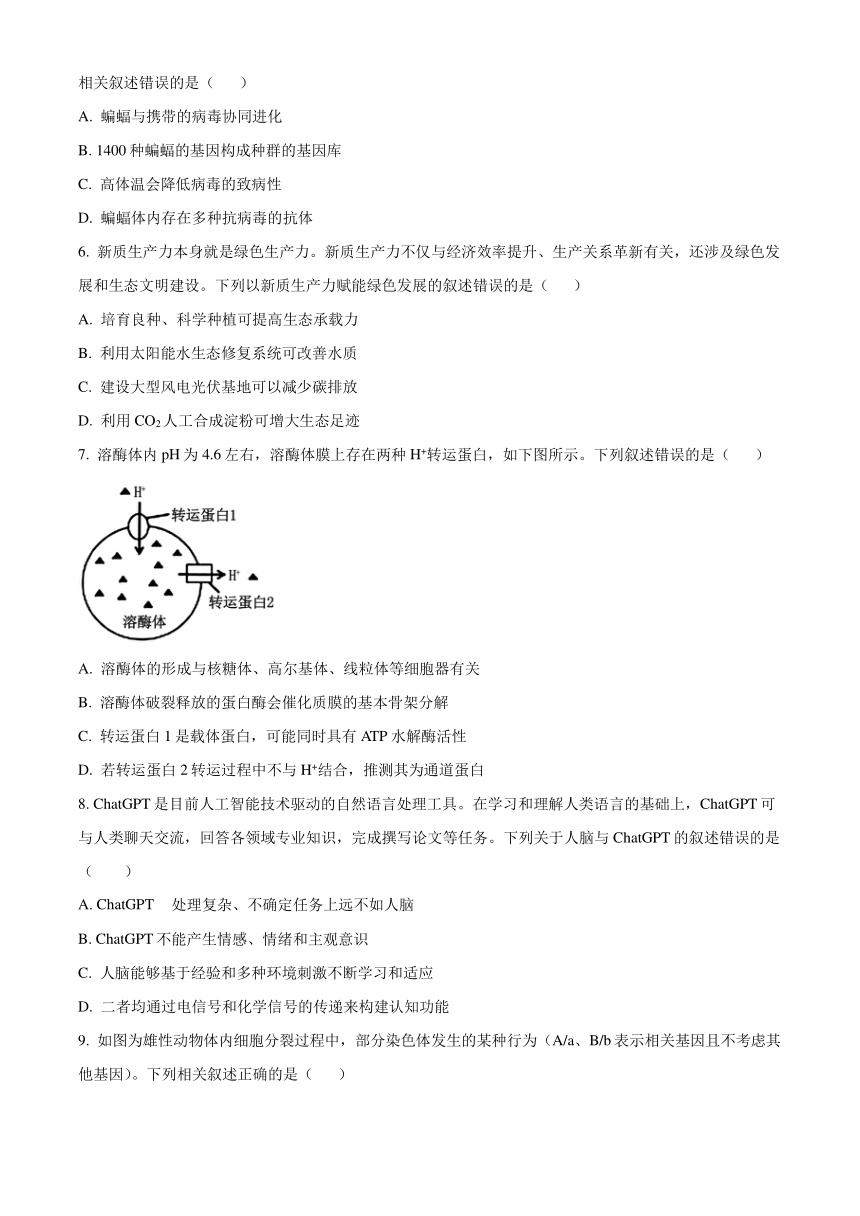 相关叙述错误的是（　　）

A. 蝙蝠与携带的病毒协同进化

B. 1400 种蝙蝠的基因构成种群的基因库

C. 高体温会降低病毒的致病性

D. 蝙蝠体内存在多种抗病毒的抗体

6. 新质生产力本身就是绿色生产力。新质生产力不仅与经济效率提升、生产关系革新有关，还涉及绿色发展和生态文明建设。下列以新质生产力赋能绿色发展的叙述错误的是（　　）

A. 培育良种、科学种植可提高生态承载力

B. 利用太阳能水生态修复系统可改善水质

C. 建设大型风电光伏基地可以减少碳排放

D. 利用 $CO_2$ 人工合成淀粉可增大生态足迹

7. 溶酶体内 pH 为 4.6 左右，溶酶体膜上存在两种 $H^+$转运蛋白，如下图所示。下列叙述错误的是（　　）

$H^+$
转运蛋白1
$H^+$
转运蛋白2
溶酶体

A. 溶酶体的形成与核糖体、高尔基体、线粒体等细胞器有关

B. 溶酶体破裂释放的蛋白酶会催化质膜的基本骨架分解

C. 转运蛋白 1 是载体蛋白，可能同时具有 ATP 水解酶活性

D. 若转运蛋白 2 转运过程中不与 $H^+$结合，推测其为通道蛋白

8. ChatGPT 是目前人工智能技术驱动的自然语言处理工具。在学习和理解人类语言的基础上，ChatGPT 可与人类聊天交流，回答各领域专业知识，完成撰写论文等任务。下列关于人脑与 ChatGPT 的叙述错误的是（　　）

A. ChatGPT　处理复杂、不确定任务上远不如人脑

B. ChatGPT 不能产生情感、情绪和主观意识

C. 人脑能够基于经验和多种环境刺激不断学习和适应

D. 二者均通过电信号和化学信号的传递来构建认知功能

9. 如图为雄性动物体内细胞分裂过程中，部分染色体发生的某种行为（A/a、B/b 表示相关基因且不考虑其他基因）。下列相关叙述正确的是（　　）